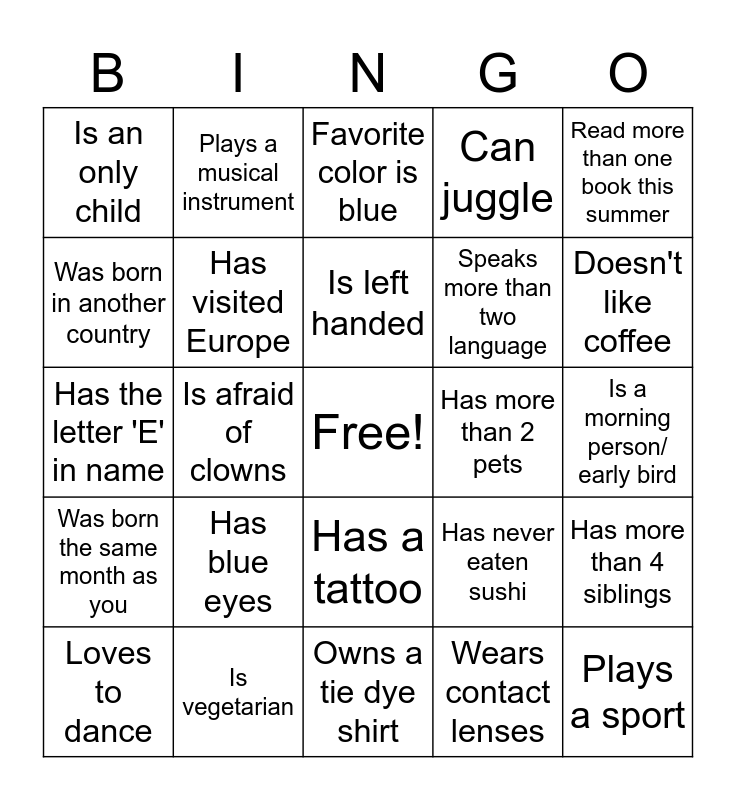 | B | I | N | G | O |
|---|---|---|---|---|
| Is an only child | Plays a musical instrument | Favorite color is blue | Can juggle | Read more than one book this summer |
| Was born in another country | Has visited Europe | Is left handed | Speaks more than two language | Doesn't like coffee |
| Has the letter 'E' in name | Is afraid of clowns | Free! | Has more than 2 pets | Is a morning person/ early bird |
| Was born the same month as you | Has blue eyes | Has a tattoo | Has never eaten sushi | Has more than 4 siblings |
| Loves to dance | Is vegetarian | Owns a tie dye shirt | Wears contact lenses | Plays a sport |